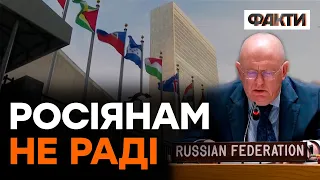 ФАКТИ

РОСІЯНАМ
НЕ РАДІ

RUSSIAN FEDERATION